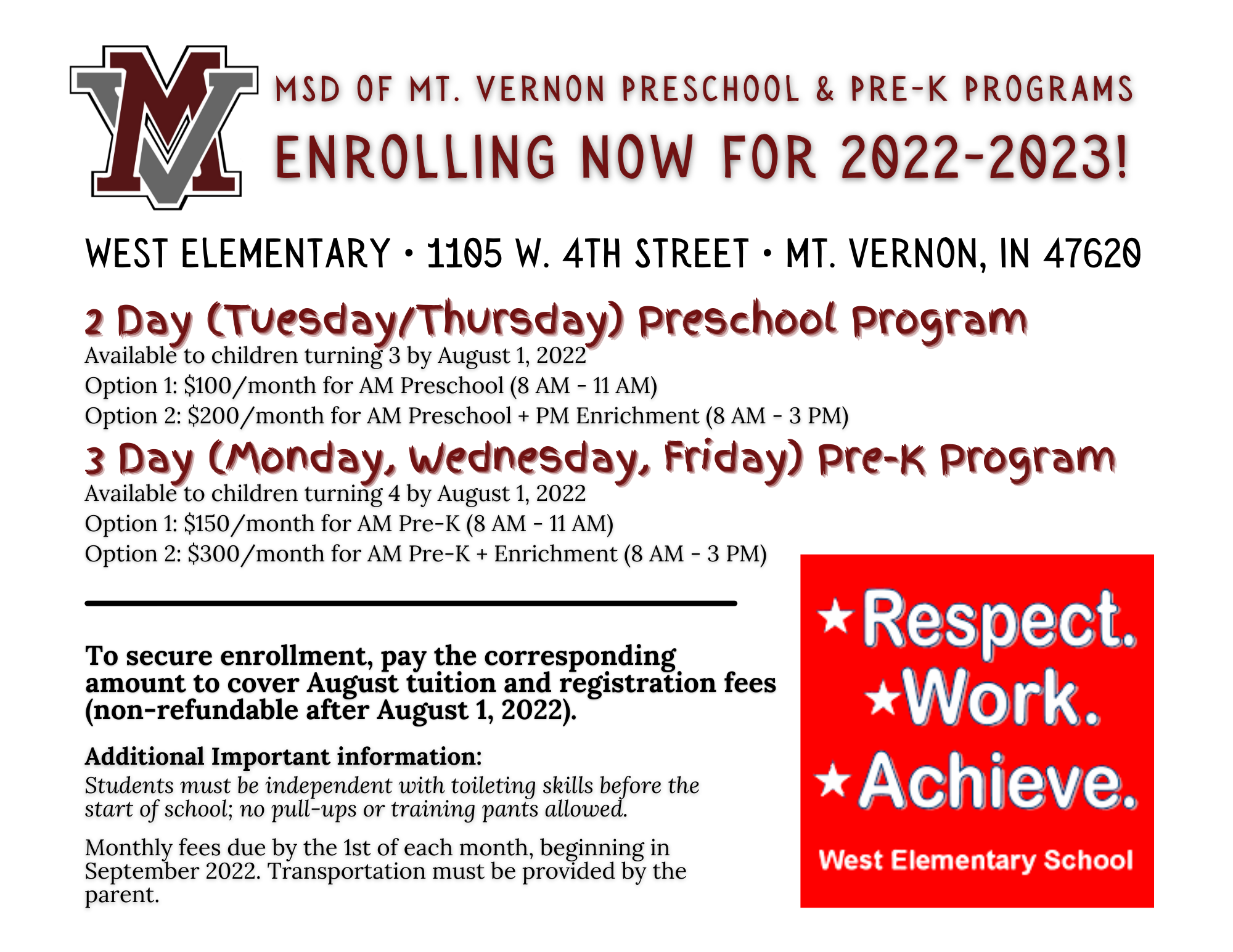 MV

MSD OF MT. VERNON PRESCHOOL & PRE-K PROGRAMS

ENROLLING NOW FOR 2022-2023!

WEST ELEMENTARY • 1105 W. 4TH STREET • MT. VERNON, IN 47620

2 Day (Tuesday/Thursday) Preschool Program

Available to children turning 3 by August 1, 2022
Option 1: \$100/month for AM Preschool (8 AM - 11 AM)
Option 2: \$200/month for AM Preschool + PM Enrichment (8 AM - 3 PM)

3 Day (Monday, Wednesday, Friday) Pre-K Program

Available to children turning 4 by August 1, 2022
Option 1: \$150/month for AM Pre-K (8 AM - 11 AM)
Option 2: \$300/month for AM Pre-K + Enrichment (8 AM - 3 PM)

To secure enrollment, pay the corresponding amount to cover August tuition and registration fees (non-refundable after August 1, 2022).

Additional Important information:

Students must be independent with toileting skills before the start of school; no pull-ups or training pants allowed.

Monthly fees due by the 1st of each month, beginning in September 2022. Transportation must be provided by the parent.

★Respect.
★Work.
★Achieve.
West Elementary School